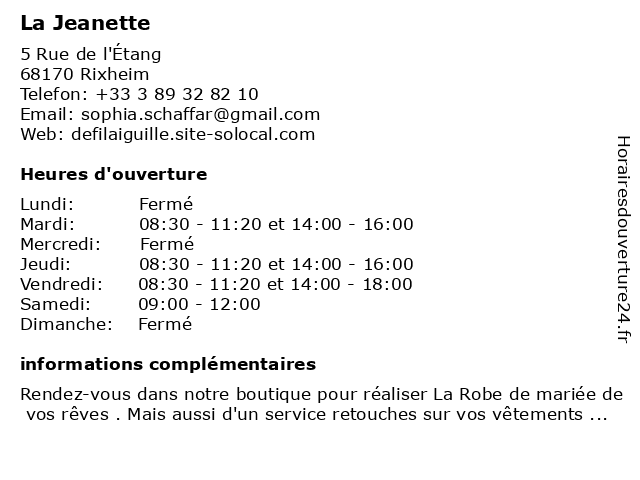 La Jeanette

5 Rue de l'Étang
68170 Rixheim
Telefon: +33 3 89 32 82 10
Email: sophia.schaffar@gmail.com
Web: defilaiguille.site-solocal.com

Heures d'ouverture

| | |
|---|---|
| Lundi: | Fermé |
| Mardi: | 08:30 - 11:20 et 14:00 - 16:00 |
| Mercredi: | Fermé |
| Jeudi: | 08:30 - 11:20 et 14:00 - 16:00 |
| Vendredi: | 08:30 - 11:20 et 14:00 - 18:00 |
| Samedi: | 09:00 - 12:00 |
| Dimanche: | Fermé |

informations complémentaires

Rendez-vous dans notre boutique pour réaliser La Robe de mariée de vos rêves . Mais aussi d'un service retouches sur vos vêtements ...

Horairesdouverture24.fr